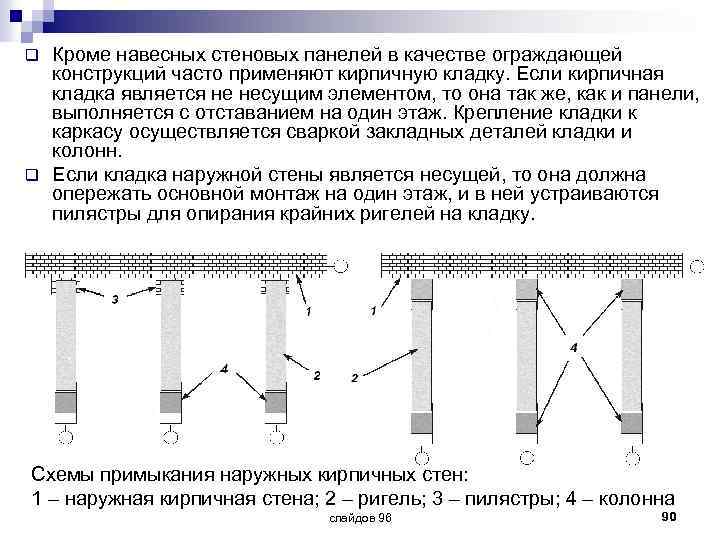 Кроме навесных стеновых панелей в качестве ограждающей конструкций часто применяют кирпичную кладку. Если кирпичная кладка является не несущим элементом, то она так же, как и панели, выполняется с отставанием на один этаж. Крепление кладки к каркасу осуществляется сваркой закладных деталей кладки и колонн.

Если кладка наружной стены является несущей, то она должна опережать основной монтаж на один этаж, и в ней устраиваются пилястры для опирания крайних ригелей на кладку.

3
1
4
2
1
2
4

Схемы примыкания наружных кирпичных стен:
1 – наружная кирпичная стена; 2 – ригель; 3 – пилястры; 4 – колонна

слайдов 96
90